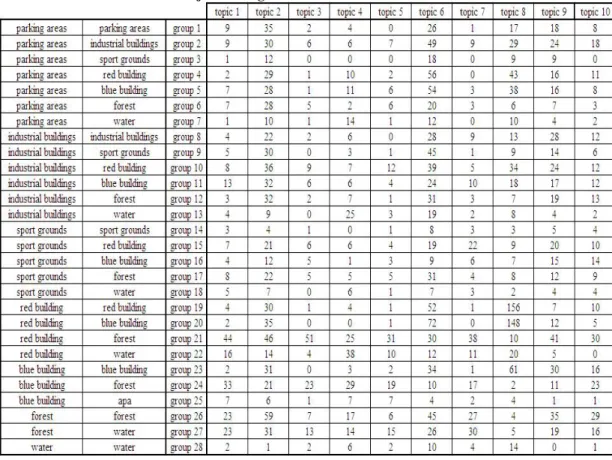 |  |  |  | topic 1 | topic 2 | topic 3 | topic 4 | topic 5 | topic 6 | topic 7 | topic 8 | topic 9 | topic 10 |
|---|---|---|---|---|---|---|---|---|---|---|---|---|
| parking areas | parking areas | group 1 | 9 | 35 | 2 | 4 | 0 | 26 | 1 | 17 | 18 | 8 |
| parking areas | industrial buildings | group 2 | 9 | 30 | 6 | 6 | 7 | 49 | 9 | 29 | 24 | 18 |
| parking areas | sport grounds | group 3 | 1 | 12 | 0 | 0 | 0 | 18 | 0 | 9 | 9 | 0 |
| parking areas | red building | group 4 | 2 | 29 | 1 | 10 | 2 | 56 | 0 | 43 | 16 | 11 |
| parking areas | blue building | group 5 | 7 | 28 | 1 | 11 | 6 | 54 | 3 | 38 | 16 | 8 |
| parking areas | forest | group 6 | 7 | 28 | 5 | 2 | 6 | 20 | 3 | 6 | 7 | 3 |
| parking areas | water | group 7 | 1 | 10 | 1 | 14 | 1 | 12 | 0 | 10 | 4 | 2 |
| industrial buildings | industrial buildings | group 8 | 4 | 22 | 2 | 6 | 0 | 28 | 9 | 13 | 28 | 12 |
| industrial buildings | sport grounds | group 9 | 5 | 30 | 0 | 3 | 1 | 45 | 1 | 9 | 14 | 6 |
| industrial buildings | red building | group 10 | 8 | 36 | 9 | 7 | 12 | 39 | 5 | 34 | 24 | 12 |
| industrial buildings | blue building | group 11 | 13 | 32 | 6 | 6 | 4 | 24 | 10 | 18 | 17 | 12 |
| industrial buildings | forest | group 12 | 3 | 32 | 2 | 7 | 1 | 31 | 3 | 7 | 19 | 13 |
| industrial buildings | water | group 13 | 4 | 9 | 0 | 25 | 3 | 19 | 2 | 8 | 4 | 2 |
| sport grounds | sport grounds | group 14 | 3 | 4 | 1 | 0 | 1 | 8 | 3 | 3 | 5 | 4 |
| sport grounds | red building | group 15 | 7 | 21 | 6 | 6 | 4 | 19 | 22 | 9 | 20 | 10 |
| sport grounds | blue building | group 16 | 4 | 12 | 5 | 1 | 3 | 9 | 6 | 7 | 15 | 14 |
| sport grounds | forest | group 17 | 8 | 22 | 5 | 5 | 5 | 31 | 4 | 8 | 12 | 9 |
| sport grounds | water | group 18 | 5 | 7 | 0 | 6 | 1 | 7 | 3 | 2 | 4 | 4 |
| red building | red building | group 19 | 4 | 30 | 1 | 4 | 1 | 52 | 1 | 156 | 7 | 10 |
| red building | blue building | group 20 | 2 | 35 | 0 | 0 | 1 | 72 | 0 | 148 | 12 | 5 |
| red building | forest | group 21 | 44 | 46 | 51 | 25 | 31 | 30 | 38 | 10 | 41 | 30 |
| red building | water | group 22 | 16 | 14 | 4 | 38 | 10 | 12 | 11 | 20 | 5 | 0 |
| blue building | blue building | group 23 | 2 | 31 | 0 | 3 | 2 | 34 | 1 | 61 | 30 | 16 |
| blue building | forest | group 24 | 33 | 21 | 23 | 29 | 19 | 10 | 17 | 2 | 11 | 23 |
| blue building | apa | group 25 | 7 | 6 | 1 | 7 | 7 | 4 | 2 | 4 | 1 | 1 |
| forest | forest | group 26 | 23 | 59 | 7 | 17 | 6 | 45 | 27 | 4 | 35 | 29 |
| forest | water | group 27 | 23 | 31 | 13 | 14 | 15 | 26 | 30 | 5 | 19 | 16 |
| water | water | group 28 | 2 | 1 | 2 | 6 | 2 | 10 | 4 | 14 | 0 | 1 |